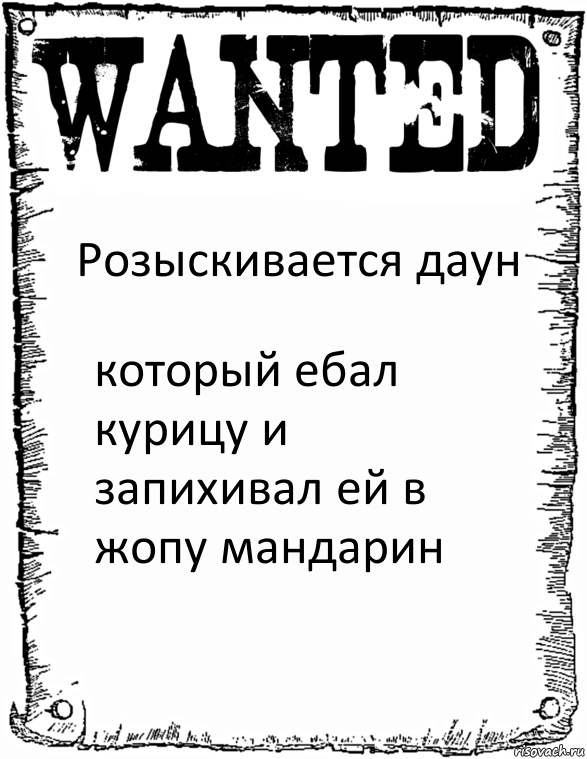 WANTED

Розыскивается даун

который ебал курицу и запихивал ей в жопу мандарин

risovach.ru